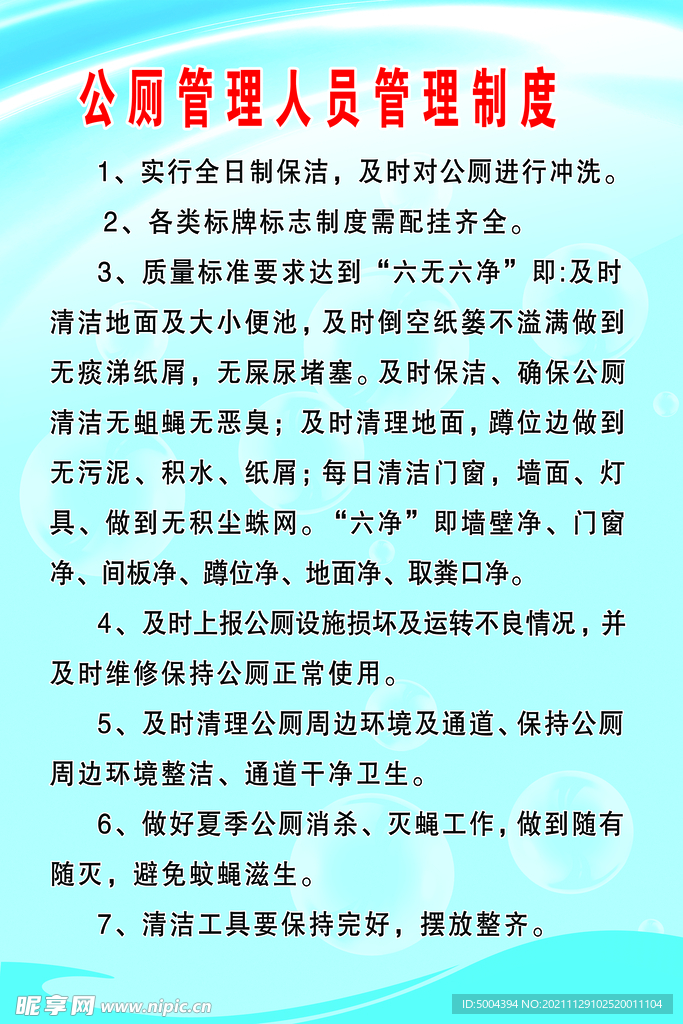 公厕管理人员管理制度

1、实行全日制保洁，及时对公厕进行冲洗。

2、各类标牌标志制度需配挂齐全。

3、质量标准要求达到“六无六净”即:及时清洁地面及大小便池，及时倒空纸篓不溢满做到无痰涕纸屑，无屎尿堵塞。及时保洁、确保公厕清洁无蛆蝇无恶臭；及时清理地面，蹲位边做到无污泥、积水、纸屑；每日清洁门窗，墙面、灯具、做到无积尘蛛网。“六净”即墙壁净、门窗净、间板净、蹲位净、地面净、取粪口净。

4、及时上报公厕设施损坏及运转不良情况，并及时维修保持公厕正常使用。

5、及时清理公厕周边环境及通道、保持公厕周边环境整洁、通道干净卫生。

6、做好夏季公厕消杀、灭蝇工作，做到随有随灭，避免蚊蝇滋生。

7、清洁工具要保持完好，摆放整齐。

昵享网 www.nipic.cn

ID:5004394 NO:20211129102520011104